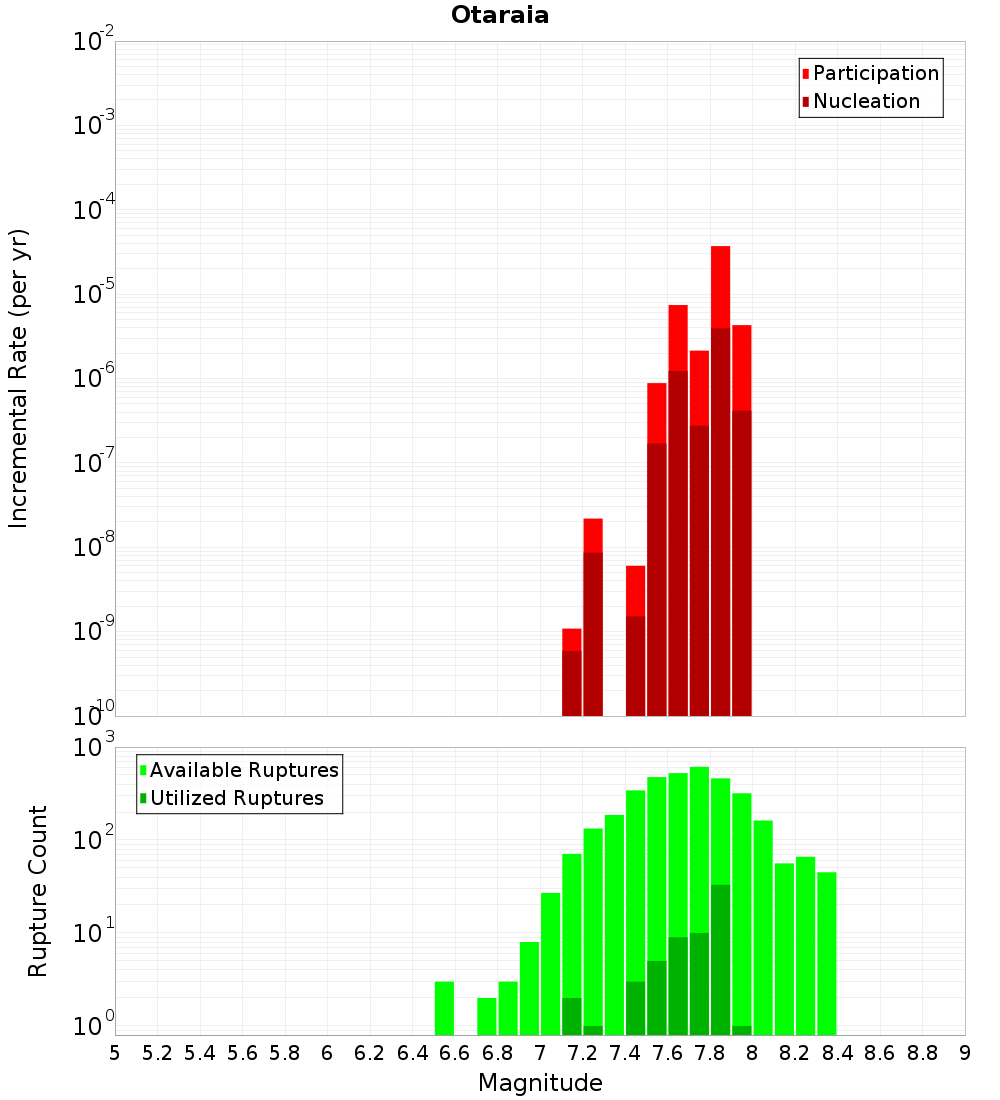 Otaraia

Participation
Nucleation

Incremental Rate (per yr)

$10^{-2}$
$10^{-3}$
$10^{-4}$
$10^{-5}$
$10^{-6}$
$10^{-7}$
$10^{-8}$
$10^{-9}$
$10^{-10}$

Available Ruptures
Utilized Ruptures

Rupture Count

$10^{3}$
$10^{2}$
$10^{1}$
$10^{0}$

5 5.2 5.4 5.6 5.8 6 6.2 6.4 6.6 6.8 7 7.2 7.4 7.6 7.8 8 8.2 8.4 8.6 8.8 9

Magnitude